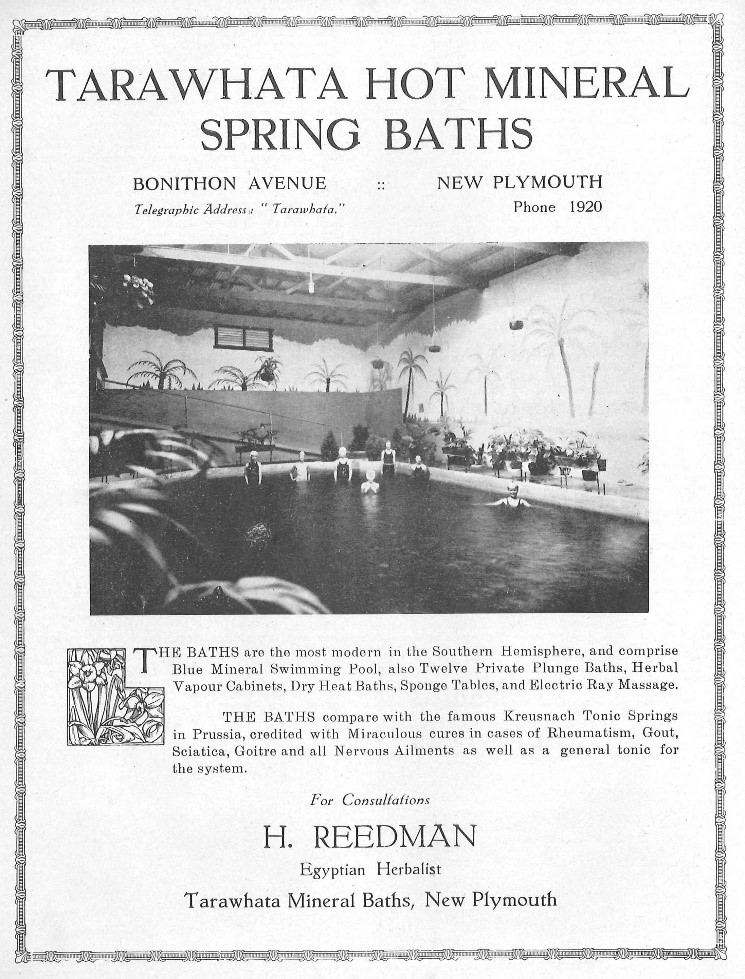 TARAWHATA HOT MINERAL SPRING BATHS

BONITHON AVENUE :: NEW PLYMOUTH

Telegraphic Address: "Tarawhata." Phone 1920

THE BATHS are the most modern in the Southern Hemisphere, and comprise Blue Mineral Swimming Pool, also Twelve Private Plunge Baths, Herbal Vapour Cabinets, Dry Heat Baths, Sponge Tables, and Electric Ray Massage.

THE BATHS compare with the famous Kreusnach Tonic Springs in Prussia, credited with Miraculous cures in cases of Rheumatism, Gout, Sciatica, Goitre and all Nervous Ailments as well as a general tonic for the system.

For Consultations

H. REEDMAN

Egyptian Herbalist

Tarawhata Mineral Baths, New Plymouth